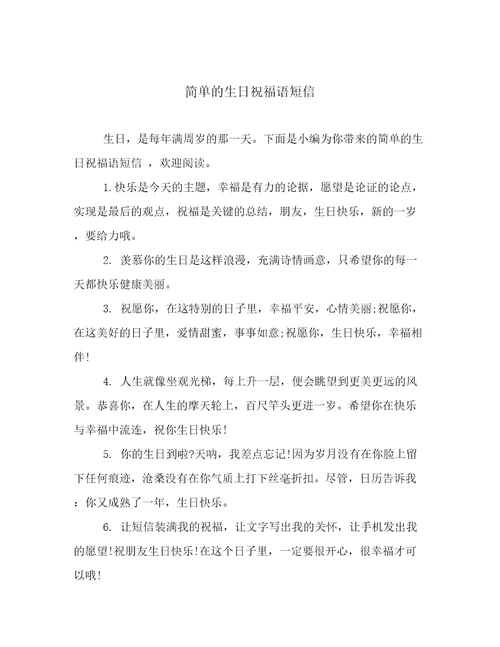 简单的生日祝福语短信

生日，是每年满周岁的那一天。下面是小编为你带来的简单的生日祝福语短信 ，欢迎阅读。

1.快乐是今天的主题，幸福是有力的论据，愿望是论证的论点，实现是最后的观点，祝福是关键的总结，朋友，生日快乐，新的一岁，要给力哦。

2. 羡慕你的生日是这样浪漫，充满诗情画意，只希望你的每一天都快乐健康美丽。

3. 祝愿你，在这特别的日子里，幸福平安，心情美丽;祝愿你，在这美好的日子里，爱情甜蜜，事事如意;祝愿你，生日快乐，幸福相伴!

4. 人生就像坐观光梯，每上升一层，便会眺望到更美更远的风景。恭喜你，在人生的摩天轮上，百尺竿头更进一岁。希望你在快乐与幸福中流连，祝你生日快乐!

5. 你的生日到啦?天呐，我差点忘记!因为岁月没有在你脸上留下任何痕迹，沧桑没有在你气质上打下丝毫折扣。尽管，日历告诉我：你又成熟了一年，生日快乐。

6. 让短信装满我的祝福，让文字写出我的关怀，让手机发出我的愿望!祝朋友生日快乐!在这个日子里，一定要很开心，很幸福才可以哦!